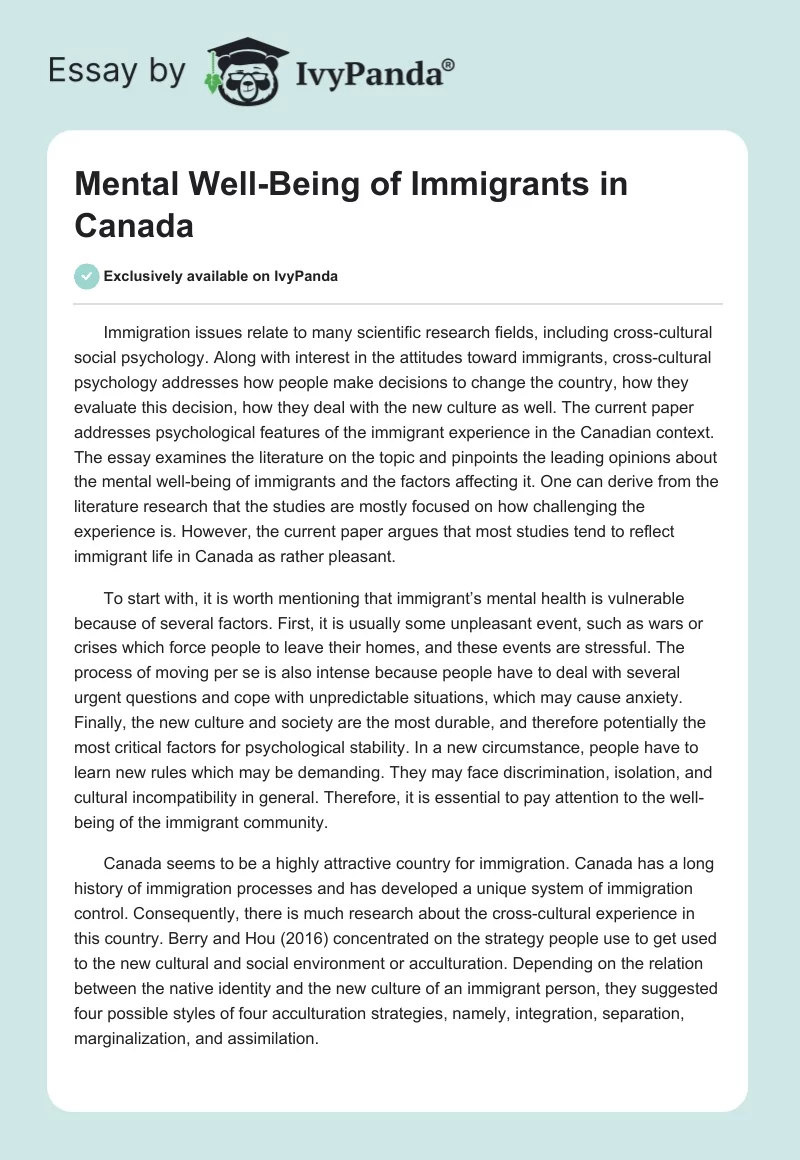 Essay by IvyPanda®

Mental Well-Being of Immigrants in Canada

Exclusively available on IvyPanda

Immigration issues relate to many scientific research fields, including cross-cultural social psychology. Along with interest in the attitudes toward immigrants, cross-cultural psychology addresses how people make decisions to change the country, how they evaluate this decision, how they deal with the new culture as well. The current paper addresses psychological features of the immigrant experience in the Canadian context. The essay examines the literature on the topic and pinpoints the leading opinions about the mental well-being of immigrants and the factors affecting it. One can derive from the literature research that the studies are mostly focused on how challenging the experience is. However, the current paper argues that most studies tend to reflect immigrant life in Canada as rather pleasant.

To start with, it is worth mentioning that immigrant's mental health is vulnerable because of several factors. First, it is usually some unpleasant event, such as wars or crises which force people to leave their homes, and these events are stressful. The process of moving per se is also intense because people have to deal with several urgent questions and cope with unpredictable situations, which may cause anxiety. Finally, the new culture and society are the most durable, and therefore potentially the most critical factors for psychological stability. In a new circumstance, people have to learn new rules which may be demanding. They may face discrimination, isolation, and cultural incompatibility in general. Therefore, it is essential to pay attention to the well-being of the immigrant community.

Canada seems to be a highly attractive country for immigration. Canada has a long history of immigration processes and has developed a unique system of immigration control. Consequently, there is much research about the cross-cultural experience in this country. Berry and Hou (2016) concentrated on the strategy people use to get used to the new cultural and social environment or acculturation. Depending on the relation between the native identity and the new culture of an immigrant person, they suggested four possible styles of four acculturation strategies, namely, integration, separation, marginalization, and assimilation.